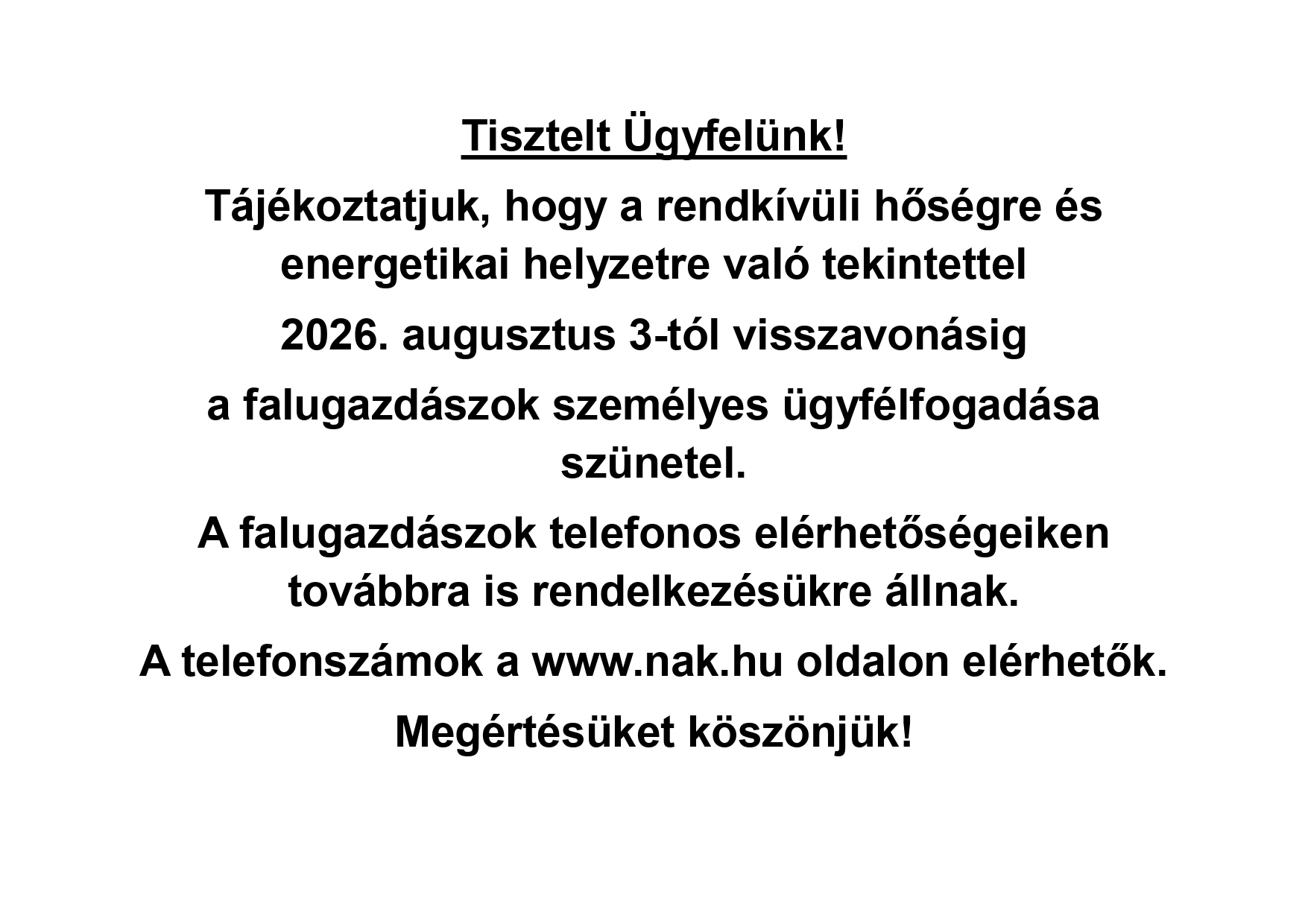 Tisztelt Ügyfelünk!

Tájékoztatjuk, hogy a rendkívüli hőségre és energetikai helyzetre való tekintettel

2026. augusztus 3-tól visszavonásig

a falugazdászok személyes ügyfélfogadása szünetel.

A falugazdászok telefonos elérhetőségeiken továbbra is rendelkezésükre állnak.

A telefonszámok a www.nak.hu oldalon elérhetők.

Megértésüket köszönjük!